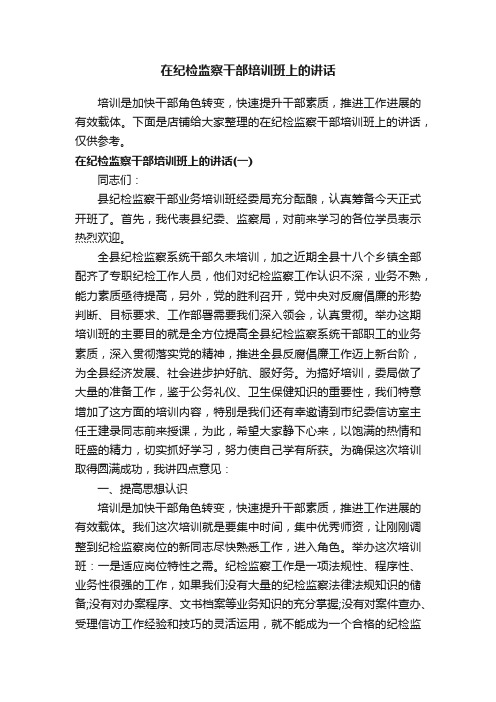 在纪检监察干部培训班上的讲话

培训是加快干部角色转变，快速提升干部素质，推进工作进展的有效载体。下面是店铺给大家整理的在纪检监察干部培训班上的讲话，仅供参考。

在纪检监察干部培训班上的讲话(一)

同志们：

县纪检监察干部业务培训班经委局充分酝酿，认真筹备今天正式开班了。首先，我代表县纪委、监察局，对前来学习的各位学员表示热烈欢迎。

全县纪检监察系统干部久未培训，加之近期全县十八个乡镇全部配齐了专职纪检工作人员，他们对纪检监察工作认识不深，业务不熟，能力素质亟待提高，另外，党的胜利召开，党中央对反腐倡廉的形势判断、目标要求、工作部署需要我们深入领会，认真贯彻。举办这期培训班的主要目的就是全方位提高全县纪检监察系统干部职工的业务素质，深入贯彻落实党的精神，推进全县反腐倡廉工作迈上新台阶，为全县经济发展、社会进步护好航、服好务。为搞好培训，委局做了大量的准备工作，鉴于公务礼仪、卫生保健知识的重要性，我们特意增加了这方面的培训内容，特别是我们还有幸邀请到市纪委信访室主任王建录同志前来授课，为此，希望大家静下心来，以饱满的热情和旺盛的精力，切实抓好学习，努力使自己学有所获。为确保这次培训取得圆满成功，我讲四点意见：

一、提高思想认识

培训是加快干部角色转变，快速提升干部素质，推进工作进展的有效载体。我们这次培训就是要集中时间，集中优秀师资，让刚刚调整到纪检监察岗位的新同志尽快熟悉工作，进入角色。举办这次培训班：一是适应岗位特性之需。纪检监察工作是一项法规性、程序性、业务性很强的工作，如果我们没有大量的纪检监察法律法规知识的储备;没有对办案程序、文书档案等业务知识的充分掌握;没有对案件查办、受理信访工作经验和技巧的灵活运用，就不能成为一个合格的纪检监